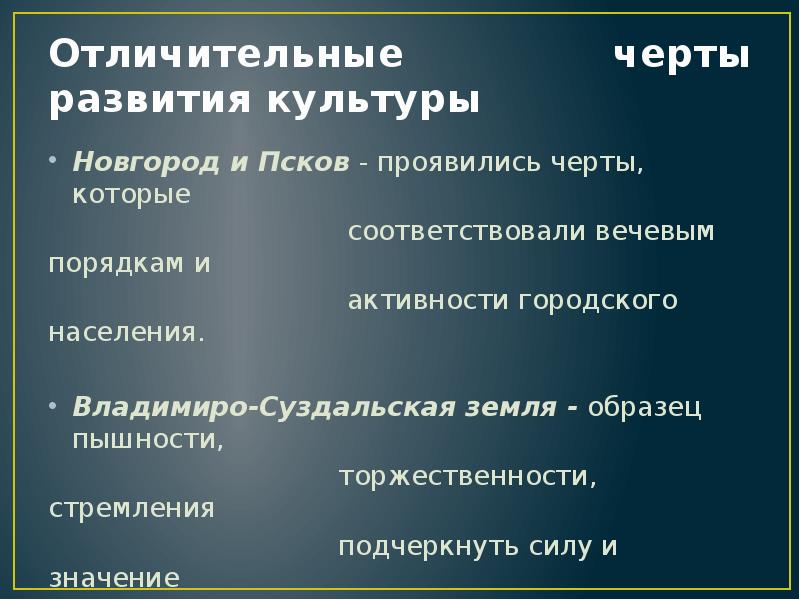 Отличительные черты развития культуры

• Новгород и Псков - проявились черты, которые соответствовали вечевым порядкам и активности городского населения.

• Владимиро-Суздальская земля - образец пышности, торжественности, стремления подчеркнуть силу и значение